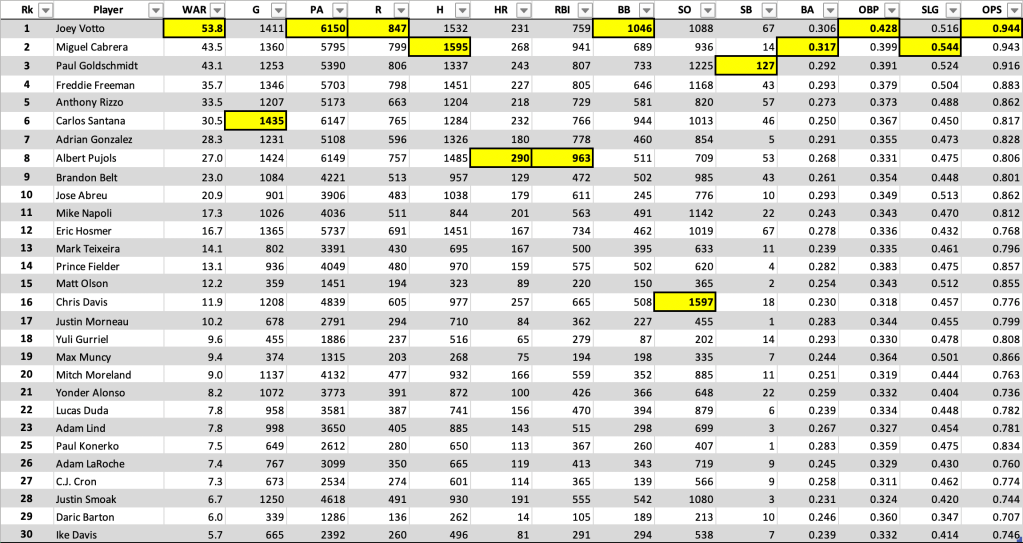 | Rk | Player | WAR | G | PA | R | H | HR | RBI | BB | SO | SB | BA | OBP | SLG | OPS |
|---|---|---|---|---|---|---|---|---|---|---|---|---|---|---|---|
| 1 | Joey Votto | 53.8 | 1411 | 6150 | 847 | 1532 | 231 | 759 | 1046 | 1088 | 67 | 0.306 | 0.428 | 0.516 | 0.944 |
| 2 | Miguel Cabrera | 43.5 | 1360 | 5795 | 799 | 1595 | 268 | 941 | 689 | 936 | 14 | 0.317 | 0.399 | 0.544 | 0.943 |
| 3 | Paul Goldschmidt | 43.1 | 1253 | 5390 | 806 | 1337 | 243 | 807 | 733 | 1225 | 127 | 0.292 | 0.391 | 0.524 | 0.916 |
| 4 | Freddie Freeman | 35.7 | 1346 | 5703 | 798 | 1451 | 227 | 805 | 646 | 1168 | 43 | 0.293 | 0.379 | 0.504 | 0.883 |
| 5 | Anthony Rizzo | 33.5 | 1207 | 5173 | 663 | 1204 | 218 | 729 | 581 | 820 | 57 | 0.273 | 0.373 | 0.488 | 0.862 |
| 6 | Carlos Santana | 30.5 | 1435 | 6147 | 765 | 1284 | 232 | 766 | 944 | 1013 | 46 | 0.250 | 0.367 | 0.450 | 0.817 |
| 7 | Adrian Gonzalez | 28.3 | 1231 | 5108 | 596 | 1326 | 180 | 778 | 460 | 854 | 5 | 0.291 | 0.355 | 0.473 | 0.828 |
| 8 | Albert Pujols | 27.0 | 1424 | 6149 | 757 | 1485 | 290 | 963 | 511 | 709 | 53 | 0.268 | 0.331 | 0.475 | 0.806 |
| 9 | Brandon Belt | 23.0 | 1084 | 4221 | 513 | 957 | 129 | 472 | 502 | 985 | 43 | 0.261 | 0.354 | 0.448 | 0.801 |
| 10 | Jose Abreu | 20.9 | 901 | 3906 | 483 | 1038 | 179 | 611 | 245 | 776 | 10 | 0.293 | 0.349 | 0.513 | 0.862 |
| 11 | Mike Napoli | 17.3 | 1026 | 4036 | 511 | 844 | 201 | 563 | 491 | 1142 | 22 | 0.243 | 0.343 | 0.470 | 0.812 |
| 12 | Eric Hosmer | 16.7 | 1365 | 5737 | 691 | 1451 | 167 | 734 | 462 | 1019 | 67 | 0.278 | 0.336 | 0.432 | 0.768 |
| 13 | Mark Teixeira | 14.1 | 802 | 3391 | 430 | 695 | 167 | 500 | 395 | 633 | 11 | 0.239 | 0.335 | 0.461 | 0.796 |
| 14 | Prince Fielder | 13.1 | 936 | 4049 | 480 | 970 | 159 | 575 | 502 | 620 | 4 | 0.282 | 0.383 | 0.475 | 0.857 |
| 15 | Matt Olson | 12.2 | 359 | 1451 | 194 | 323 | 89 | 220 | 150 | 365 | 2 | 0.254 | 0.343 | 0.512 | 0.855 |
| 16 | Chris Davis | 11.9 | 1208 | 4839 | 605 | 977 | 257 | 665 | 508 | 1597 | 18 | 0.230 | 0.318 | 0.457 | 0.776 |
| 17 | Justin Morneau | 10.2 | 678 | 2791 | 294 | 710 | 84 | 362 | 227 | 455 | 1 | 0.283 | 0.344 | 0.455 | 0.799 |
| 18 | Yuli Gurriel | 9.6 | 455 | 1886 | 237 | 516 | 65 | 279 | 87 | 202 | 14 | 0.293 | 0.330 | 0.478 | 0.808 |
| 19 | Max Muncy | 9.4 | 374 | 1315 | 203 | 268 | 75 | 194 | 198 | 335 | 7 | 0.244 | 0.364 | 0.501 | 0.866 |
| 20 | Mitch Moreland | 9.0 | 1137 | 4132 | 477 | 932 | 166 | 559 | 352 | 885 | 11 | 0.251 | 0.319 | 0.444 | 0.763 |
| 21 | Yonder Alonso | 8.2 | 1072 | 3773 | 391 | 872 | 100 | 426 | 366 | 648 | 22 | 0.259 | 0.332 | 0.404 | 0.736 |
| 22 | Lucas Duda | 7.8 | 958 | 3581 | 387 | 741 | 156 | 470 | 394 | 879 | 6 | 0.239 | 0.334 | 0.448 | 0.782 |
| 23 | Adam Lind | 7.8 | 998 | 3650 | 405 | 885 | 143 | 515 | 298 | 699 | 3 | 0.267 | 0.327 | 0.454 | 0.781 |
| 25 | Paul Konerko | 7.5 | 649 | 2612 | 280 | 650 | 113 | 367 | 260 | 407 | 1 | 0.283 | 0.359 | 0.475 | 0.834 |
| 26 | Adam LaRoche | 7.4 | 767 | 3099 | 350 | 665 | 119 | 413 | 343 | 719 | 9 | 0.245 | 0.329 | 0.430 | 0.760 |
| 27 | C.J. Cron | 7.3 | 673 | 2534 | 274 | 601 | 114 | 365 | 139 | 566 | 9 | 0.258 | 0.311 | 0.462 | 0.774 |
| 28 | Justin Smoak | 6.7 | 1250 | 4618 | 491 | 930 | 191 | 555 | 542 | 1080 | 3 | 0.231 | 0.324 | 0.420 | 0.744 |
| 29 | Daric Barton | 6.0 | 339 | 1286 | 136 | 262 | 14 | 105 | 189 | 213 | 10 | 0.246 | 0.360 | 0.347 | 0.707 |
| 30 | Ike Davis | 5.7 | 665 | 2392 | 260 | 496 | 81 | 291 | 294 | 538 | 7 | 0.239 | 0.332 | 0.414 | 0.746 |